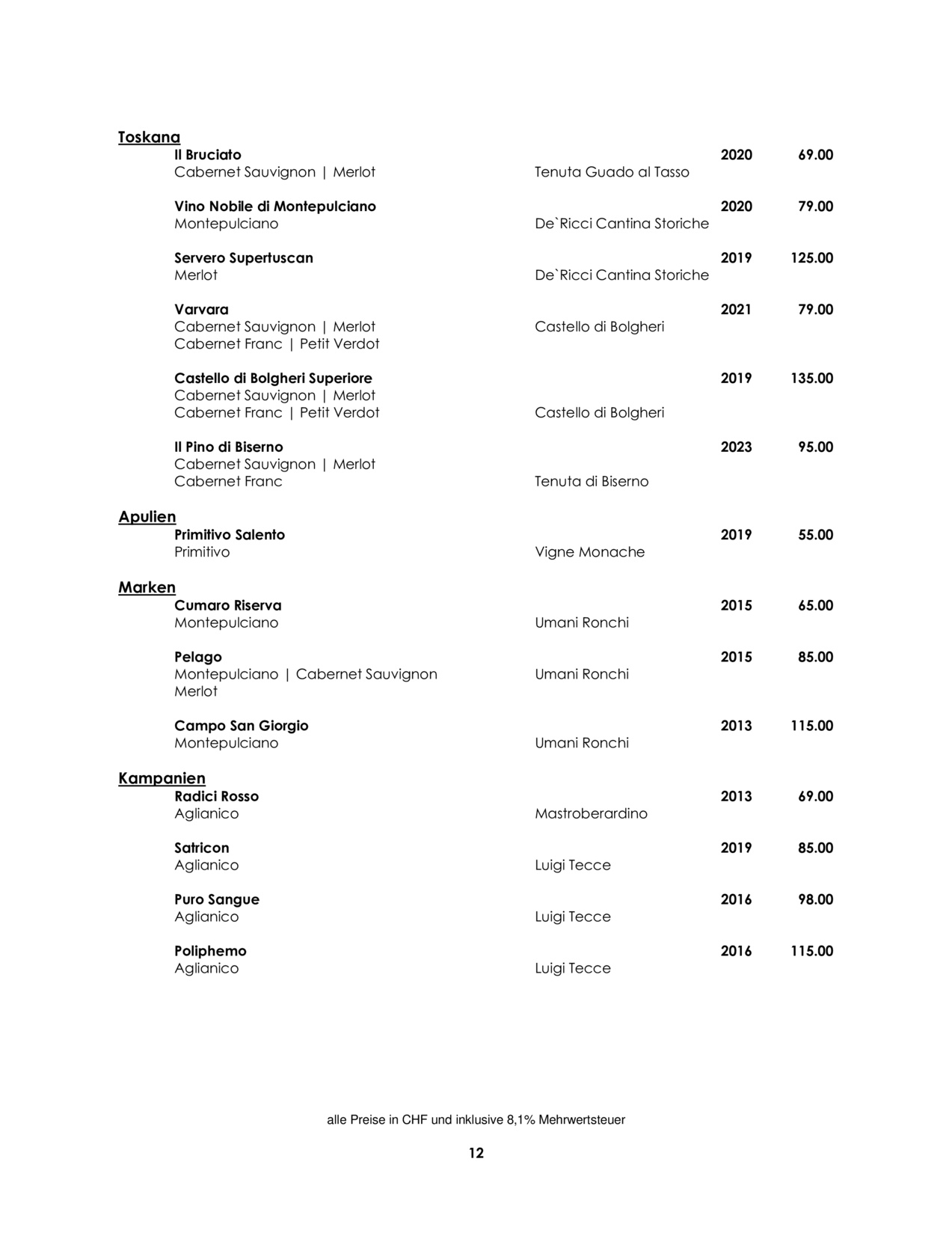 Toskana
Il Bruciato 2020 69.00
Cabernet Sauvignon | Merlot Tenuta Guado al Tasso

Vino Nobile di Montepulciano 2020 79.00
Montepulciano De`Ricci Cantina Storiche

Servero Supertuscan 2019 125.00
Merlot De`Ricci Cantina Storiche

Varvara 2021 79.00
Cabernet Sauvignon | Merlot Castello di Bolgheri
Cabernet Franc | Petit Verdot

Castello di Bolgheri Superiore 2019 135.00
Cabernet Sauvignon | Merlot
Cabernet Franc | Petit Verdot Castello di Bolgheri

Il Pino di Biserno 2023 95.00
Cabernet Sauvignon | Merlot
Cabernet Franc Tenuta di Biserno

Apulien
Primitivo Salento 2019 55.00
Primitivo Vigne Monache

Marken
Cumaro Riserva 2015 65.00
Montepulciano Umani Ronchi

Pelago 2015 85.00
Montepulciano | Cabernet Sauvignon Umani Ronchi
Merlot

Campo San Giorgio 2013 115.00
Montepulciano Umani Ronchi

Kampanien
Radici Rosso 2013 69.00
Aglianico Mastroberardino

Satricon 2019 85.00
Aglianico Luigi Tecce

Puro Sangue 2016 98.00
Aglianico Luigi Tecce

Poliphemo 2016 115.00
Aglianico Luigi Tecce

alle Preise in CHF und inklusive 8,1% Mehrwertsteuer

12